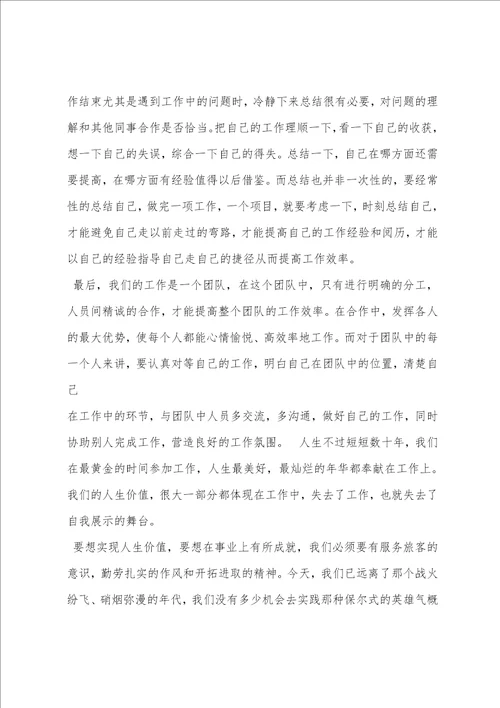 作结束尤其是遇到工作中的问题时，冷静下来总结很有必要，对问题的理解和其他同事合作是否恰当。把自己的工作理顺一下，看一下自己的收获，想一下自己的失误，综合一下自己的得失。总结一下，自己在哪方面还需要提高，在哪方面有经验值得以后借鉴。而总结也并非一次性的，要经常性的总结自己，做完一项工作，一个项目，就要考虑一下，时刻总结自己，才能避免自己走以前走过的弯路，才能提高自己的工作经验和阅历，才能以自己的经验指导自己走自己的捷径从而提高工作效率。

最后，我们的工作是一个团队，在这个团队中，只有进行明确的分工，人员间精诚的合作，才能提高整个团队的工作效率。在合作中，发挥各人的最大优势，使每个人都能心情愉悦、高效率地工作。而对于团队中的每一个人来讲，要认真对等自己的工作，明白自己在团队中的位置，清楚自己

在工作中的环节，与团队中人员多交流，多沟通，做好自己的工作，同时协助别人完成工作，营造良好的工作氛围。 人生不过短短数十年，我们在最黄金的时间参加工作，人生最美好，最灿烂的年华都奉献在工作上。我们的人生价值，很大一部分都体现在工作中，失去了工作，也就失去了自我展示的舞台。

要想实现人生价值，要想在事业上有所成就，我们必须要有服务旅客的意识，勤劳扎实的作风和开拓进取的精神。今天，我们已远离了那个战火纷飞、硝烟弥漫的年代，我们没有多少机会去实践那种保尔式的英雄气概